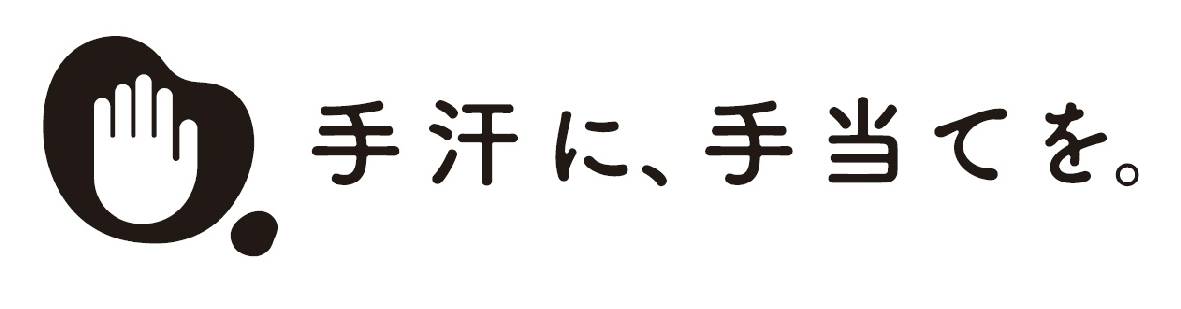 手汗に、手当てを。